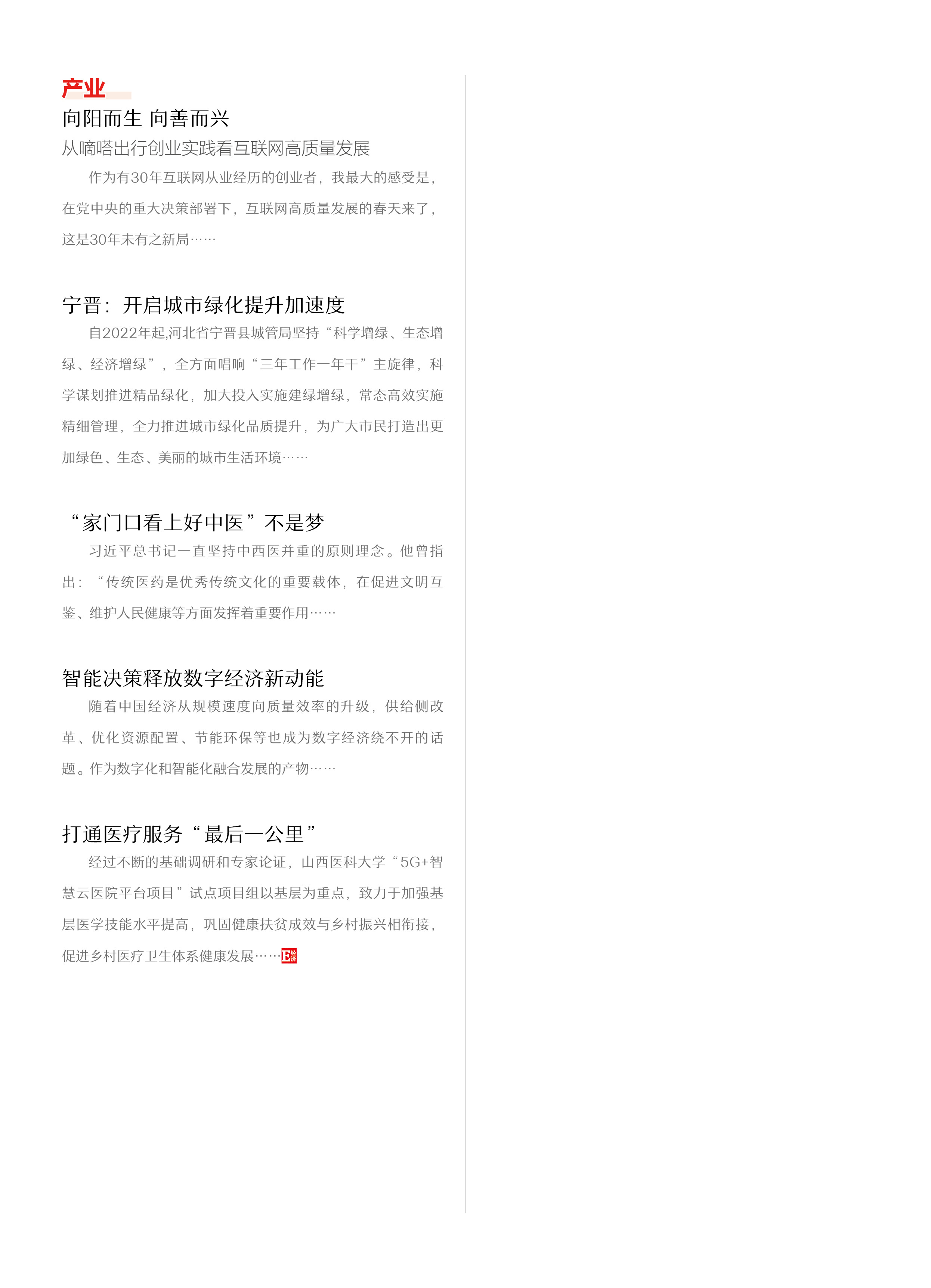 产业

向阳而生 向善而兴

从嘀嗒出行创业实践看互联网高质量发展

作为有30年互联网从业经历的创业者，我最大的感受是，在党中央的重大决策部署下，互联网高质量发展的春天来了，这是30年未有之新局……

宁晋：开启城市绿化提升加速度

自2022年起,河北省宁晋县城管局坚持“科学增绿、生态增绿、经济增绿”，全方面唱响“三年工作一年干”主旋律，科学谋划推进精品绿化，加大投入实施建绿增绿，常态高效实施精细管理，全力推进城市绿化品质提升，为广大市民打造出更加绿色、生态、美丽的城市生活环境……

“家门口看上好中医”不是梦

习近平总书记一直坚持中西医并重的原则理念。他曾指出：“传统医药是优秀传统文化的重要载体，在促进文明互鉴、维护人民健康等方面发挥着重要作用……

智能决策释放数字经济新动能

随着中国经济从规模速度向质量效率的升级，供给侧改革、优化资源配置、节能环保等也成为数字经济绕不开的话题。作为数字化和智能化融合发展的产物……

打通医疗服务“最后一公里”

经过不断的基础调研和专家论证，山西医科大学“5G+智慧云医院平台项目”试点项目组以基层为重点，致力于加强基层医学技能水平提高，巩固健康扶贫成效与乡村振兴相衔接，促进乡村医疗卫生体系健康发展……E经研